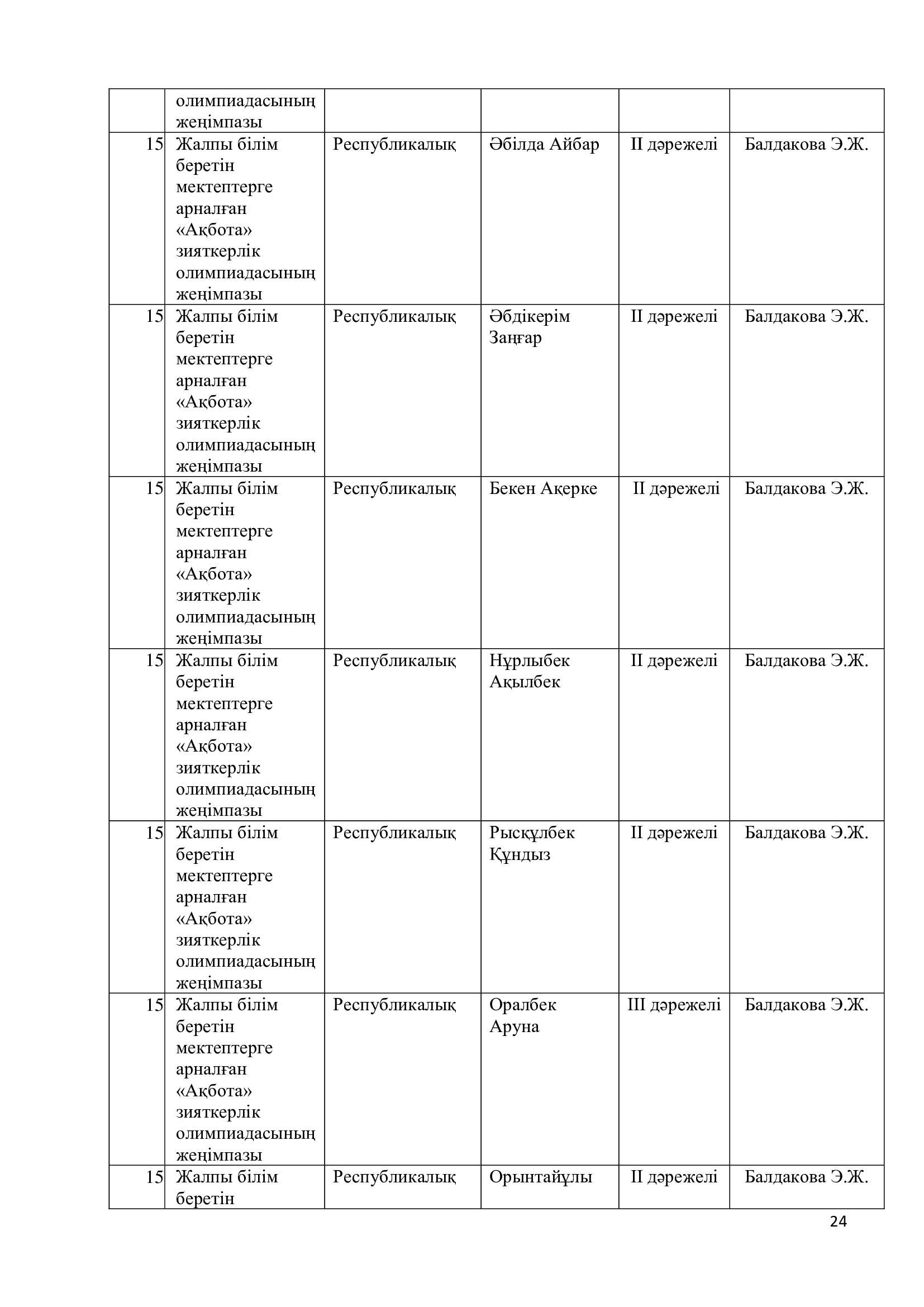 |  |  |  |  |  |  |
|---|---|---|---|---|---|
|  | олимпиадасының жеңімпазы |  |  |  |  |
| 15 | Жалпы білім беретін мектептерге арналған «Ақбота» зияткерлік олимпиадасының жеңімпазы | Республикалық | Әбілда Айбар | II дәрежелі | Балдакова Э.Ж. |
| 15 | Жалпы білім беретін мектептерге арналған «Ақбота» зияткерлік олимпиадасының жеңімпазы | Республикалық | Әбдікерім Заңғар | II дәрежелі | Балдакова Э.Ж. |
| 15 | Жалпы білім беретін мектептерге арналған «Ақбота» зияткерлік олимпиадасының жеңімпазы | Республикалық | Бекен Ақерке | II дәрежелі | Балдакова Э.Ж. |
| 15 | Жалпы білім беретін мектептерге арналған «Ақбота» зияткерлік олимпиадасының жеңімпазы | Республикалық | Нұрлыбек Ақылбек | II дәрежелі | Балдакова Э.Ж. |
| 15 | Жалпы білім беретін мектептерге арналған «Ақбота» зияткерлік олимпиадасының жеңімпазы | Республикалық | Рысқұлбек Құндыз | II дәрежелі | Балдакова Э.Ж. |
| 15 | Жалпы білім беретін мектептерге арналған «Ақбота» зияткерлік олимпиадасының жеңімпазы | Республикалық | Оралбек Аруна | III дәрежелі | Балдакова Э.Ж. |
| 15 | Жалпы білім беретін | Республикалық | Орынтайұлы | II дәрежелі | Балдакова Э.Ж. |

24